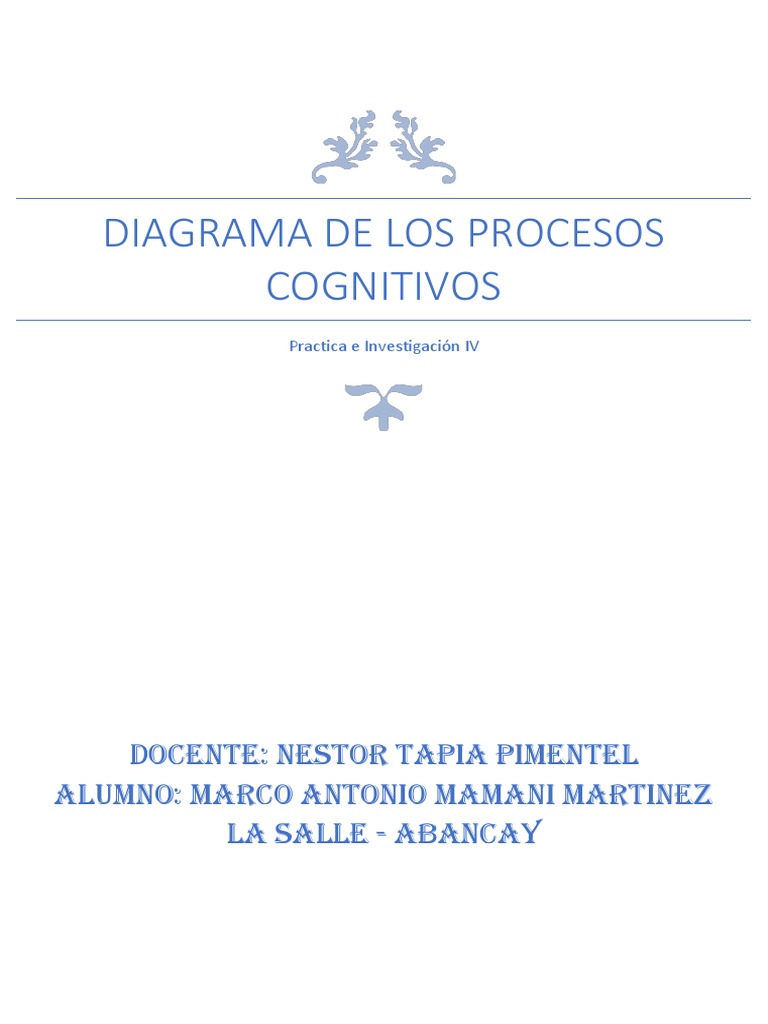 DIAGRAMA DE LOS PROCESOS COGNITIVOS

Practica e Investigación IV

DOCENTE: NESTOR TAPIA PIMENTEL
ALUMNO: MARCO ANTONIO MAMANI MARTINEZ
LA SALLE - ABANCAY